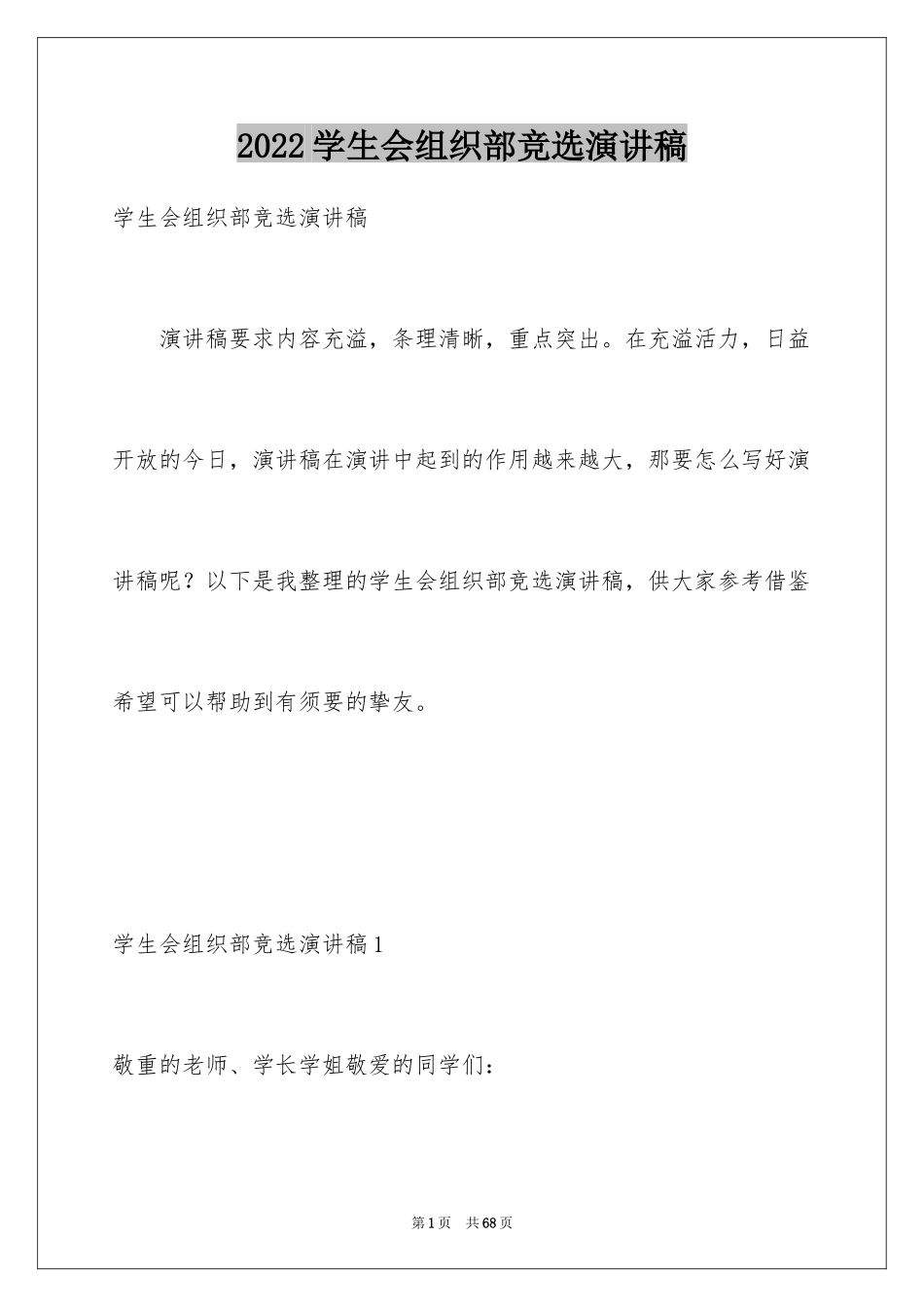 2022学生会组织部竞选演讲稿

学生会组织部竞选演讲稿

演讲稿要求内容充溢，条理清晰，重点突出。在充溢活力，日益开放的今日，演讲稿在演讲中起到的作用越来越大，那要怎么写好演讲稿呢？以下是我整理的学生会组织部竞选演讲稿，供大家参考借鉴希望可以帮助到有须要的挚友。

学生会组织部竞选演讲稿1

敬重的老师、学长学姐敬爱的同学们：

第1页　共68页